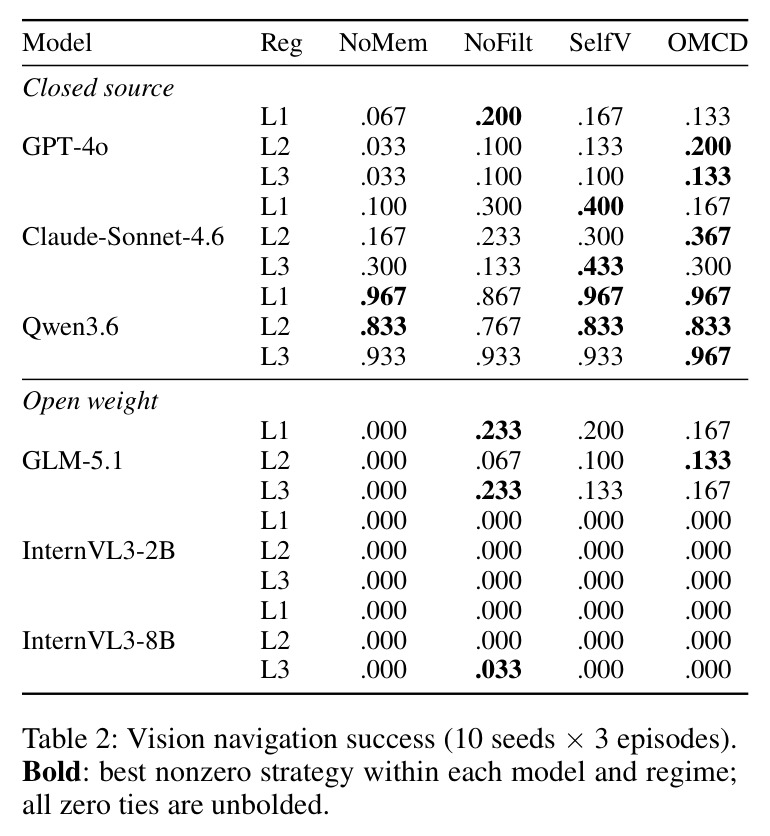 | Model | Reg | NoMem | NoFilt | SelfV | OMCD |
|---|---|---|---|---|---|
| *Closed source* | | | | | |
| | L1 | .067 | **.200** | .167 | .133 |
| GPT-4o | L2 | .033 | .100 | .133 | **.200** |
| | L3 | .033 | .100 | .100 | **.133** |
| | L1 | .100 | .300 | **.400** | .167 |
| Claude-Sonnet-4.6 | L2 | .167 | .233 | .300 | **.367** |
| | L3 | .300 | .133 | **.433** | .300 |
| | L1 | **.967** | .867 | **.967** | **.967** |
| Qwen3.6 | L2 | **.833** | .767 | **.833** | **.833** |
| | L3 | .933 | .933 | .933 | **.967** |
| *Open weight* | | | | | |
| | L1 | .000 | **.233** | .200 | .167 |
| GLM-5.1 | L2 | .000 | .067 | .100 | **.133** |
| | L3 | .000 | **.233** | .133 | .167 |
| | L1 | .000 | .000 | .000 | .000 |
| InternVL3-2B | L2 | .000 | .000 | .000 | .000 |
| | L3 | .000 | .000 | .000 | .000 |
| | L1 | .000 | .000 | .000 | .000 |
| InternVL3-8B | L2 | .000 | .000 | .000 | .000 |
| | L3 | .000 | **.033** | .000 | .000 |

Table 2: Vision navigation success (10 seeds $\times$ 3 episodes). **Bold**: best nonzero strategy within each model and regime; all zero ties are unbolded.